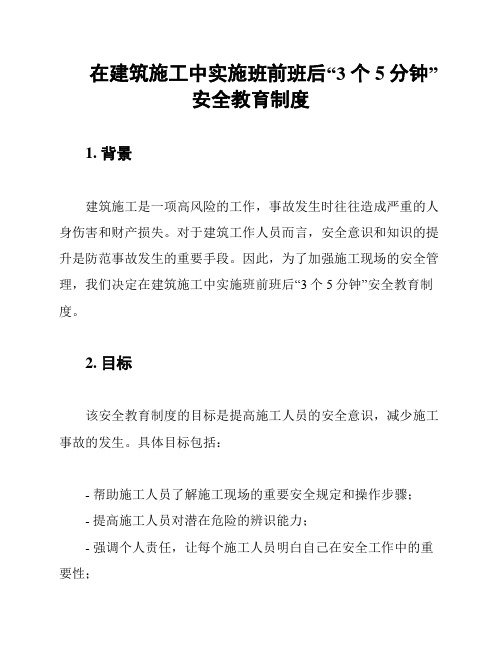 在建筑施工中实施班前班后“3 个 5 分钟”安全教育制度

1. 背景

建筑施工是一项高风险的工作，事故发生时往往造成严重的人身伤害和财产损失。对于建筑工作人员而言，安全意识和知识的提升是防范事故发生的重要手段。因此，为了加强施工现场的安全管理，我们决定在建筑施工中实施班前班后“3 个 5 分钟”安全教育制度。

2. 目标

该安全教育制度的目标是提高施工人员的安全意识，减少施工事故的发生。具体目标包括：

- 帮助施工人员了解施工现场的重要安全规定和操作步骤；
- 提高施工人员对潜在危险的辨识能力；
- 强调个人责任，让每个施工人员明白自己在安全工作中的重要性；